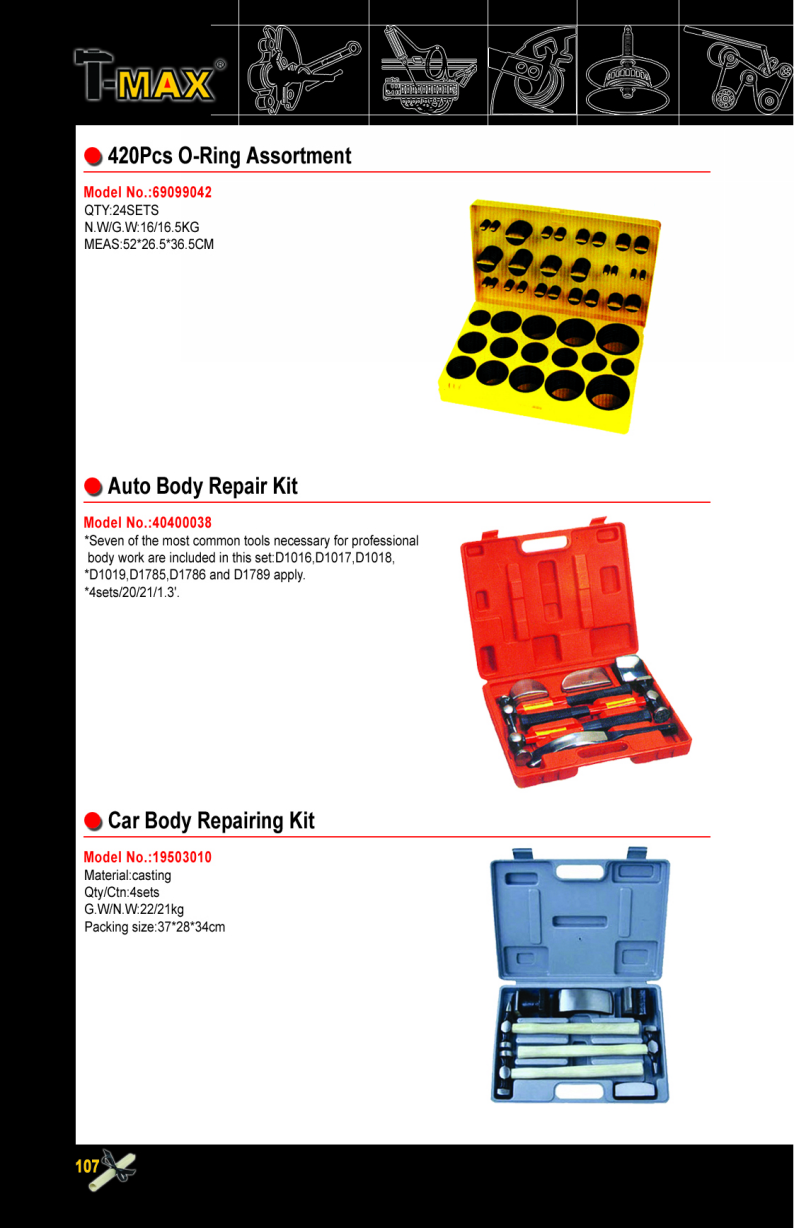 T-MAX®

420Pcs O-Ring Assortment

Model No.:69099042
QTY:24SETS
N.W/G.W:16/16.5KG
MEAS:52*26.5*36.5CM

Auto Body Repair Kit

Model No.:40400038
*Seven of the most common tools necessary for professional body work are included in this set:D1016,D1017,D1018, *D1019,D1785,D1786 and D1789 apply.
*4sets/20/21/1.3'.

Car Body Repairing Kit

Model No.:19503010
Material:casting
Qty/Ctn:4sets
G.W/N.W:22/21kg
Packing size:37*28*34cm

107